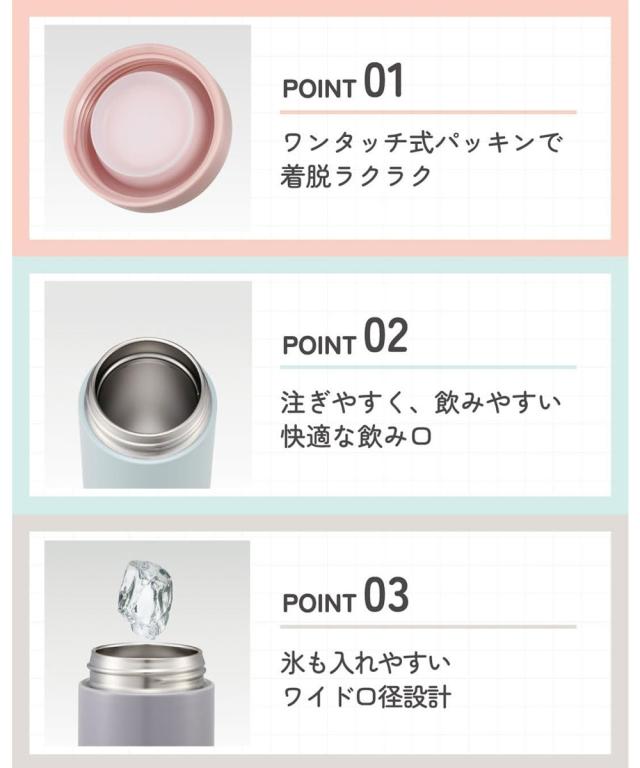 POINT 01

ワンタッチ式パッキンで
着脱ラクラク

POINT 02

注ぎやすく、飲みやすい
快適な飲み口

POINT 03

氷も入れやすい
ワイド口径設計